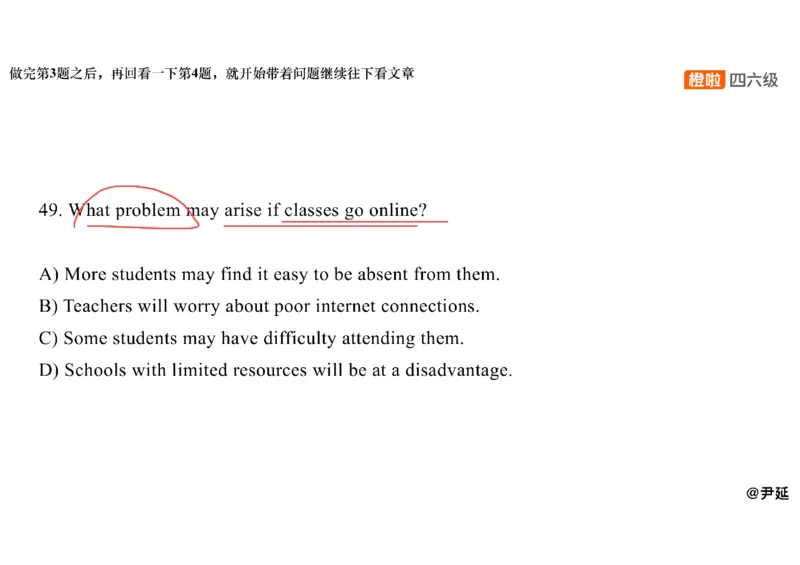 做完第3题之后，再回看一下第4题，就开始带着问题继续往下看文章

橙啦 四六级

49. What problem may arise if classes go online?

A) More students may find it easy to be absent from them.
B) Teachers will worry about poor internet connections.
C) Some students may have difficulty attending them.
D) Schools with limited resources will be at a disadvantage.

@尹延